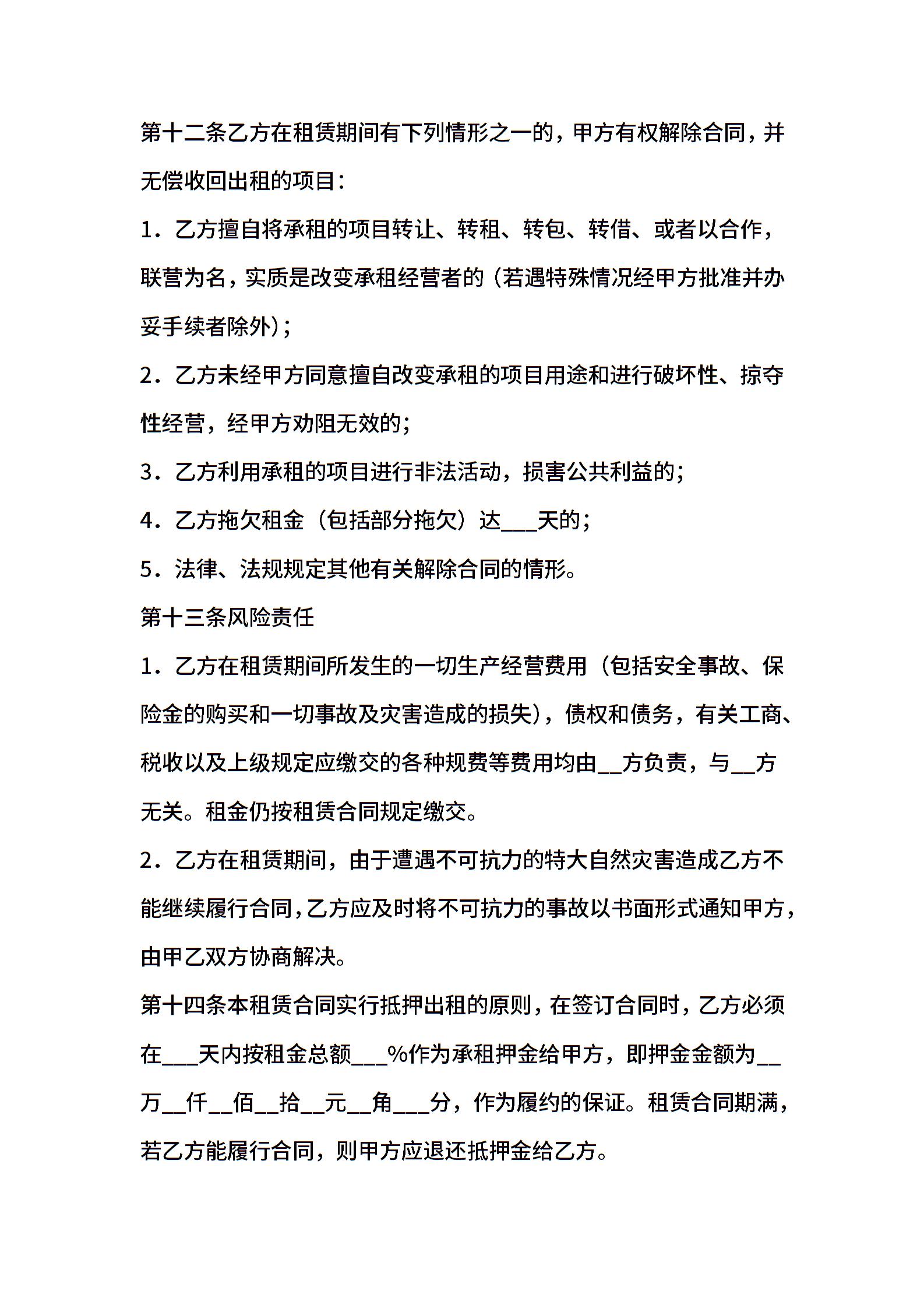 第十二条乙方在租赁期间有下列情形之一的，甲方有权解除合同，并无偿收回出租的项目：

1．乙方擅自将承租的项目转让、转租、转包、转借、或者以合作，联营为名，实质是改变承租经营者的（若遇特殊情况经甲方批准并办妥手续者除外）；

2．乙方未经甲方同意擅自改变承租的项目用途和进行破坏性、掠夺性经营，经甲方劝阻无效的；

3．乙方利用承租的项目进行非法活动，损害公共利益的；

4．乙方拖欠租金（包括部分拖欠）达___天的；

5．法律、法规规定其他有关解除合同的情形。

第十三条风险责任

1．乙方在租赁期间所发生的一切生产经营费用（包括安全事故、保险金的购买和一切事故及灾害造成的损失），债权和债务，有关工商、税收以及上级规定应缴交的各种规费等费用均由__方负责，与__方无关。租金仍按租赁合同规定缴交。

2．乙方在租赁期间，由于遭遇不可抗力的特大自然灾害造成乙方不能继续履行合同，乙方应及时将不可抗力的事故以书面形式通知甲方，由甲乙双方协商解决。

第十四条本租赁合同实行抵押出租的原则，在签订合同时，乙方必须在___天内按租金总额___%作为承租押金给甲方，即押金金额为__万__仟__佰__拾__元__角___分，作为履约的保证。租赁合同期满，若乙方能履行合同，则甲方应退还抵押金给乙方。